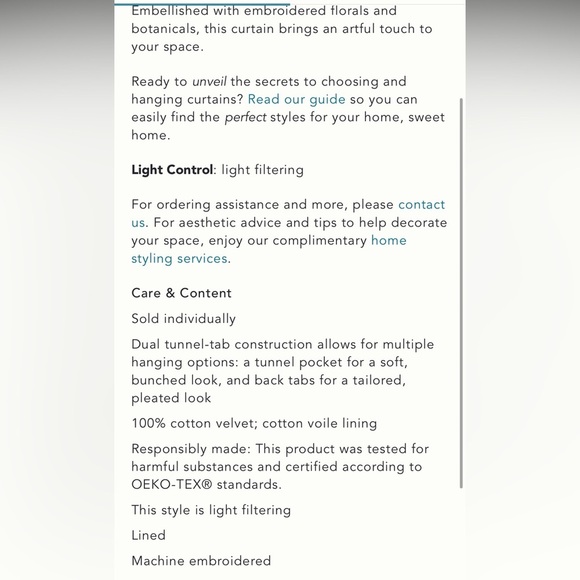 Embellished with embroidered florals and botanicals, this curtain brings an artful touch to your space.

Ready to unveil the secrets to choosing and hanging curtains? Read our guide so you can easily find the perfect styles for your home, sweet home.

Light Control: light filtering

For ordering assistance and more, please contact us. For aesthetic advice and tips to help decorate your space, enjoy our complimentary home styling services.

Care & Content

Sold individually

Dual tunnel-tab construction allows for multiple hanging options: a tunnel pocket for a soft, bunched look, and back tabs for a tailored, pleated look

100% cotton velvet; cotton voile lining

Responsibly made: This product was tested for harmful substances and certified according to OEKO-TEX® standards.

This style is light filtering

Lined

Machine embroidered